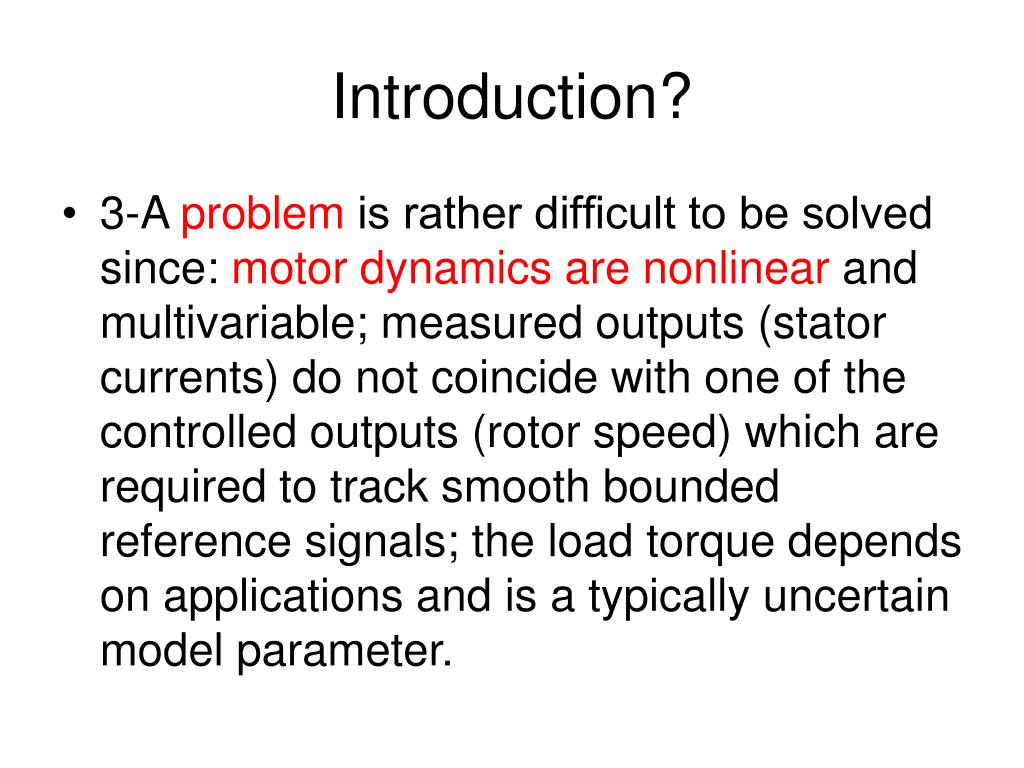 Introduction?

• 3-A problem is rather difficult to be solved since: motor dynamics are nonlinear and multivariable; measured outputs (stator currents) do not coincide with one of the controlled outputs (rotor speed) which are required to track smooth bounded reference signals; the load torque depends on applications and is a typically uncertain model parameter.